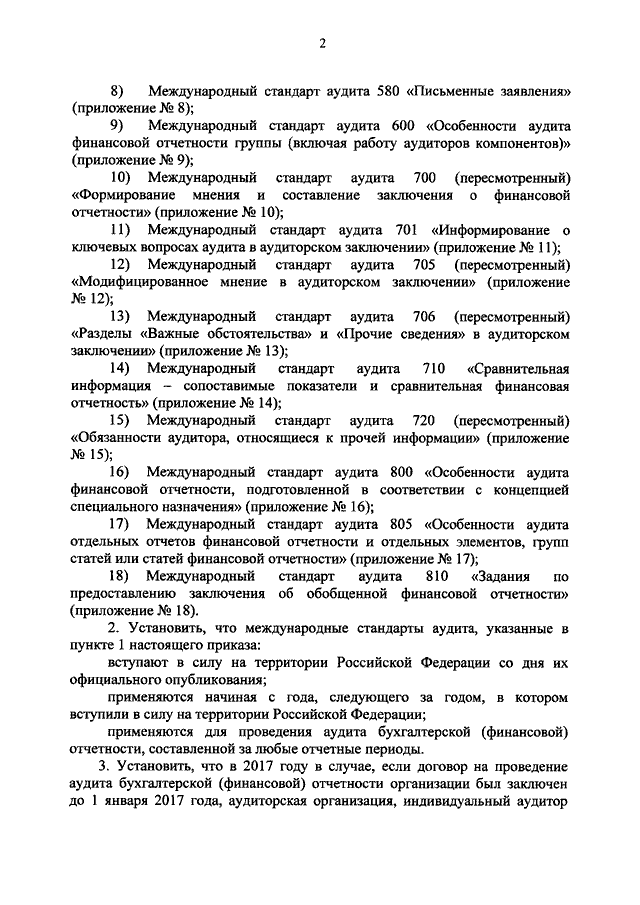 2

8) Международный стандарт аудита 580 «Письменные заявления» (приложение № 8);

9) Международный стандарт аудита 600 «Особенности аудита финансовой отчетности группы (включая работу аудиторов компонентов)» (приложение № 9);

10) Международный стандарт аудита 700 (пересмотренный) «Формирование мнения и составление заключения о финансовой отчетности» (приложение № 10);

11) Международный стандарт аудита 701 «Информирование о ключевых вопросах аудита в аудиторском заключении» (приложение № 11);

12) Международный стандарт аудита 705 (пересмотренный) «Модифицированное мнение в аудиторском заключении» (приложение № 12);

13) Международный стандарт аудита 706 (пересмотренный) «Разделы «Важные обстоятельства» и «Прочие сведения» в аудиторском заключении» (приложение № 13);

14) Международный стандарт аудита 710 «Сравнительная информация – сопоставимые показатели и сравнительная финансовая отчетность» (приложение № 14);

15) Международный стандарт аудита 720 (пересмотренный) «Обязанности аудитора, относящиеся к прочей информации» (приложение № 15);

16) Международный стандарт аудита 800 «Особенности аудита финансовой отчетности, подготовленной в соответствии с концепцией специального назначения» (приложение № 16);

17) Международный стандарт аудита 805 «Особенности аудита отдельных отчетов финансовой отчетности и отдельных элементов, групп статей или статей финансовой отчетности» (приложение № 17);

18) Международный стандарт аудита 810 «Задания по предоставлению заключения об обобщенной финансовой отчетности» (приложение № 18).

2. Установить, что международные стандарты аудита, указанные в пункте 1 настоящего приказа:

вступают в силу на территории Российской Федерации со дня их официального опубликования;

применяются начиная с года, следующего за годом, в котором вступили в силу на территории Российской Федерации;

применяются для проведения аудита бухгалтерской (финансовой) отчетности, составленной за любые отчетные периоды.

3. Установить, что в 2017 году в случае, если договор на проведение аудита бухгалтерской (финансовой) отчетности организации был заключен до 1 января 2017 года, аудиторская организация, индивидуальный аудитор